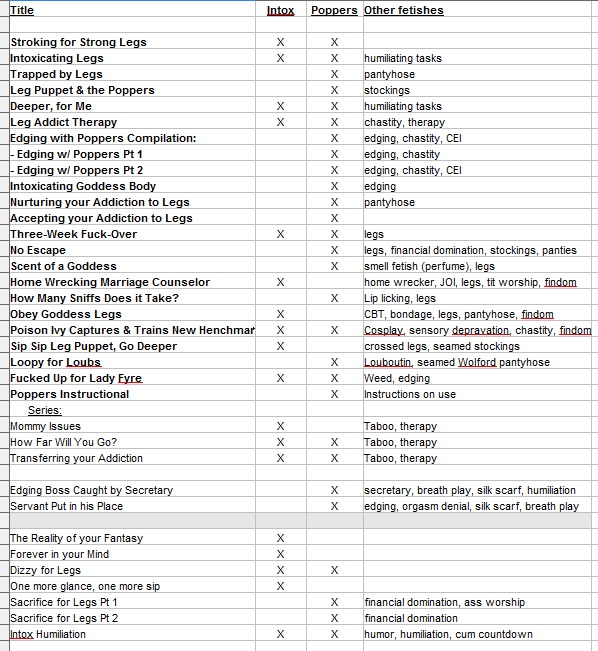 | Title | Intox | Poppers | Other fetishes |
|---|---|---|---|
| | | | |
| Stroking for Strong Legs | X | X | |
| Intoxicating Legs | X | X | humiliating tasks |
| Trapped by Legs | | X | pantyhose |
| Leg Puppet & the Poppers | | X | stockings |
| Deeper, for Me | X | X | humiliating tasks |
| Leg Addict Therapy | X | X | chastity, therapy |
| Edging with Poppers Compilation: | | X | edging, chastity, CEI |
| - Edging w/ Poppers Pt 1 | | X | edging, chastity |
| - Edging w/ Poppers Pt 2 | | X | edging, chastity, CEI |
| Intoxicating Goddess Body | | X | edging |
| Nurturing your Addiction to Legs | | X | pantyhose |
| Accepting your Addiction to Legs | | X | |
| Three-Week Fuck-Over | X | X | legs |
| No Escape | | X | legs, financial domination, stockings, panties |
| Scent of a Goddess | | X | smell fetish (perfume), legs |
| Home Wrecking Marriage Counselor | X | | home wrecker, JOI, legs, tit worship, findom |
| How Many Sniffs Does it Take? | | X | Lip licking, legs |
| Obey Goddess Legs | X | | CBT, bondage, legs, pantyhose, findom |
| Poison Ivy Captures & Trains New Henchmar | X | X | Cosplay, sensory depravation, chastity, findom |
| Sip Sip Leg Puppet, Go Deeper | X | | crossed legs, seamed stockings |
| Loopy for Loubs | | X | Louboutin, seamed Wolford pantyhose |
| Fucked Up for Lady Fyre | X | X | Weed, edging |
| Poppers Instructional | | X | Instructions on use |
| Series: | | | |
| Mommy Issues | X | | Taboo, therapy |
| How Far Will You Go? | X | X | Taboo, therapy |
| Transferring your Addiction | X | X | Taboo, therapy |
| | | | |
| Edging Boss Caught by Secretary | | X | secretary, breath play, silk scarf, humiliation |
| Servant Put in his Place | | X | edging, orgasm denial, silk scarf, breath play |
| | | | |
| The Reality of your Fantasy | X | | |
| Forever in your Mind | X | | |
| Dizzy for Legs | X | X | |
| One more glance, one more sip | X | | |
| Sacrifice for Legs Pt 1 | | X | financial domination, ass worship |
| Sacrifice for Legs Pt 2 | | X | financial domination |
| Intox Humiliation | X | X | humor, humiliation, cum countdown |